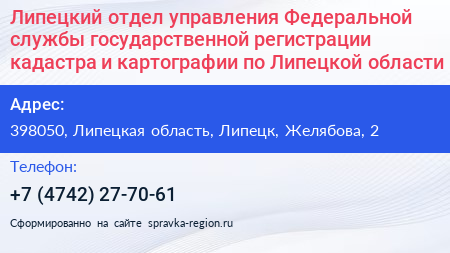 Липецкий отдел управления Федеральной службы государственной регистрации кадастра и картографии по Липецкой области

Адрес:

398050, Липецкая область, Липецк, Желябова, 2

Телефон:

+7 (4742) 27-70-61

Сформированно на сайте spravka-region.ru